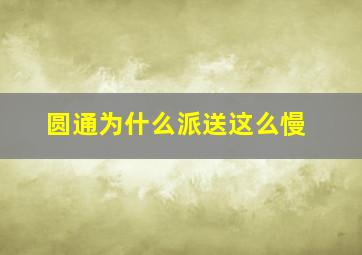 圆通为什么派送这么慢